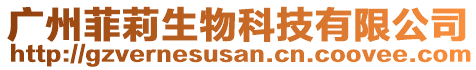 广州菲莉生物科技有限公司
http://gzvernesusan.cn.coovee.com